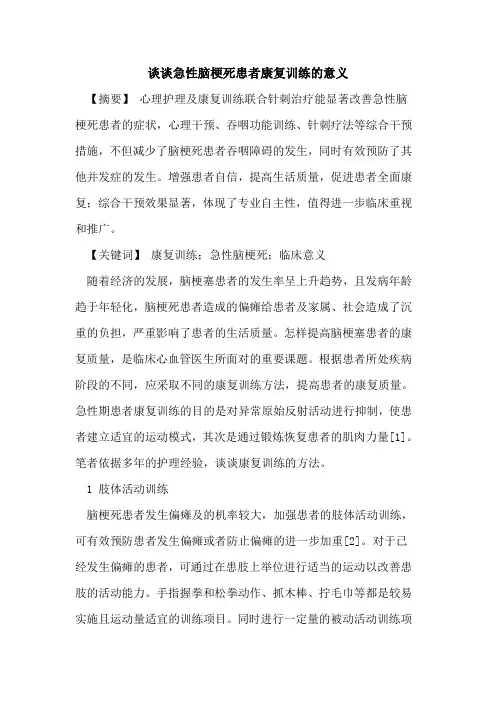 谈谈急性脑梗死患者康复训练的意义

【摘要】 心理护理及康复训练联合针刺治疗能显著改善急性脑梗死患者的症状，心理干预、吞咽功能训练、针刺疗法等综合干预措施，不但减少了脑梗死患者吞咽障碍的发生，同时有效预防了其他并发症的发生。增强患者自信，提高生活质量，促进患者全面康复；综合干预效果显著，体现了专业自主性，值得进一步临床重视和推广。

【关键词】 康复训练；急性脑梗死；临床意义

随着经济的发展，脑梗塞患者的发生率呈上升趋势，且发病年龄趋于年轻化，脑梗死患者造成的偏瘫给患者及家属、社会造成了沉重的负担，严重影响了患者的生活质量。怎样提高脑梗塞患者的康复质量，是临床心血管医生所面对的重要课题。根据患者所处疾病阶段的不同，应采取不同的康复训练方法，提高患者的康复质量。急性期患者康复训练的目的是对异常原始反射活动进行抑制，使患者建立适宜的运动模式，其次是通过锻炼恢复患者的肌肉力量[1]。笔者依据多年的护理经验，谈谈康复训练的方法。

1 肢体活动训练

脑梗死患者发生偏瘫及的机率较大，加强患者的肢体活动训练，可有效预防患者发生偏瘫或者防止偏瘫的进一步加重[2]。对于已经发生偏瘫的患者，可通过在患肢上举位进行适当的运动以改善患肢的活动能力。手指握拳和松拳动作、抓木棒、拧毛巾等都是较易实施且运动量适宜的训练项目。同时进行一定量的被动活动训练项